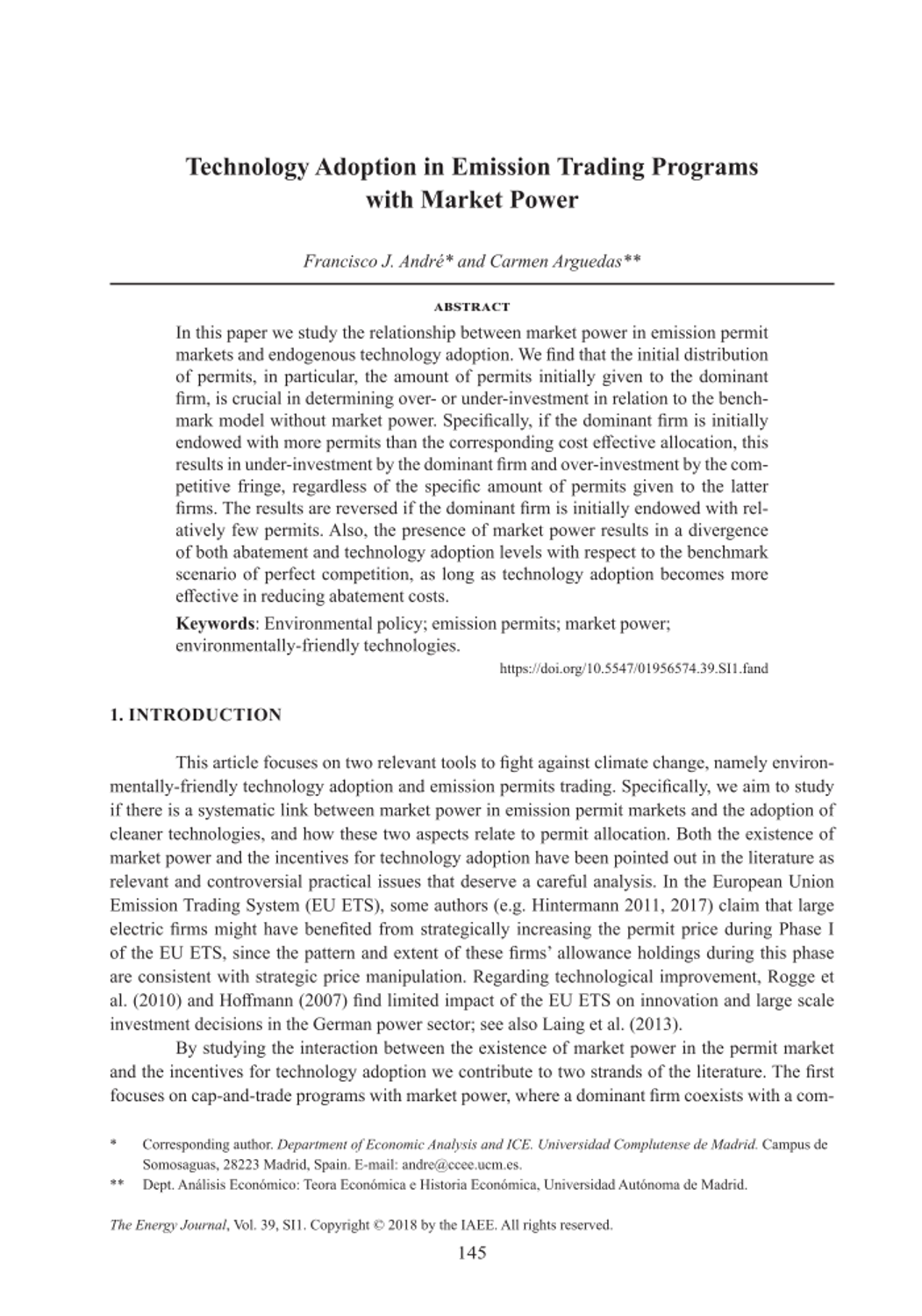 Technology Adoption in Emission Trading Programs with Market Power

Francisco J. André* and Carmen Arguedas**

ABSTRACT

In this paper we study the relationship between market power in emission permit markets and endogenous technology adoption. We find that the initial distribution of permits, in particular, the amount of permits initially given to the dominant firm, is crucial in determining over- or under-investment in relation to the benchmark model without market power. Specifically, if the dominant firm is initially endowed with more permits than the corresponding cost effective allocation, this results in under-investment by the dominant firm and over-investment by the competitive fringe, regardless of the specific amount of permits given to the latter firms. The results are reversed if the dominant firm is initially endowed with relatively few permits. Also, the presence of market power results in a divergence of both abatement and technology adoption levels with respect to the benchmark scenario of perfect competition, as long as technology adoption becomes more effective in reducing abatement costs.

Keywords: Environmental policy; emission permits; market power; environmentally-friendly technologies.

https://doi.org/10.5547/01956574.39.SI1.fand

1. INTRODUCTION

This article focuses on two relevant tools to fight against climate change, namely environmentally-friendly technology adoption and emission permits trading. Specifically, we aim to study if there is a systematic link between market power in emission permit markets and the adoption of cleaner technologies, and how these two aspects relate to permit allocation. Both the existence of market power and the incentives for technology adoption have been pointed out in the literature as relevant and controversial practical issues that deserve a careful analysis. In the European Union Emission Trading System (EU ETS), some authors (e.g. Hintermann 2011, 2017) claim that large electric firms might have benefited from strategically increasing the permit price during Phase I of the EU ETS, since the pattern and extent of these firms' allowance holdings during this phase are consistent with strategic price manipulation. Regarding technological improvement, Rogge et al. (2010) and Hoffmann (2007) find limited impact of the EU ETS on innovation and large scale investment decisions in the German power sector; see also Laing et al. (2013).

By studying the interaction between the existence of market power in the permit market and the incentives for technology adoption we contribute to two strands of the literature. The first focuses on cap-and-trade programs with market power, where a dominant firm coexists with a com-

* Corresponding author. Department of Economic Analysis and ICE. Universidad Complutense de Madrid. Campus de Somosaguas, 28223 Madrid, Spain. E-mail: andre@ccee.ucm.es.

** Dept. Análisis Económico: Teora Económica e Historia Económica, Universidad Autónoma de Madrid.

The Energy Journal, Vol. 39, SI1. Copyright © 2018 by the IAEE. All rights reserved.

145